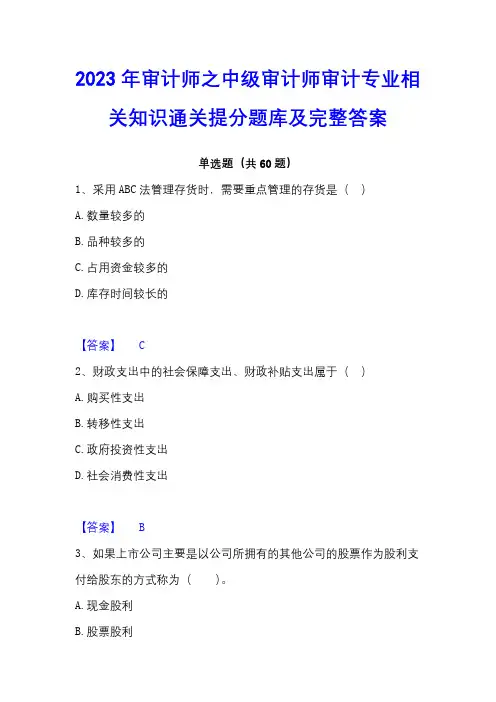 2023年审计师之中级审计师审计专业相关知识通关提分题库及完整答案

单选题（共60题）

1、采用ABC法管理存货时，需要重点管理的存货是（ ）

A.数量较多的

B.品种较多的

C.占用资金较多的

D.库存时间较长的

【答案】 C

2、财政支出中的社会保障支出、财政补贴支出属于（ ）

A.购买性支出

B.转移性支出

C.政府投资性支出

D.社会消费性支出

【答案】 B

3、如果上市公司主要是以公司所拥有的其他公司的股票作为股利支付给股东的方式称为（ ）。

A.现金股利

B.股票股利